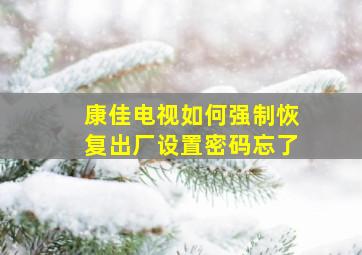 康佳电视如何强制恢复出厂设置密码忘了